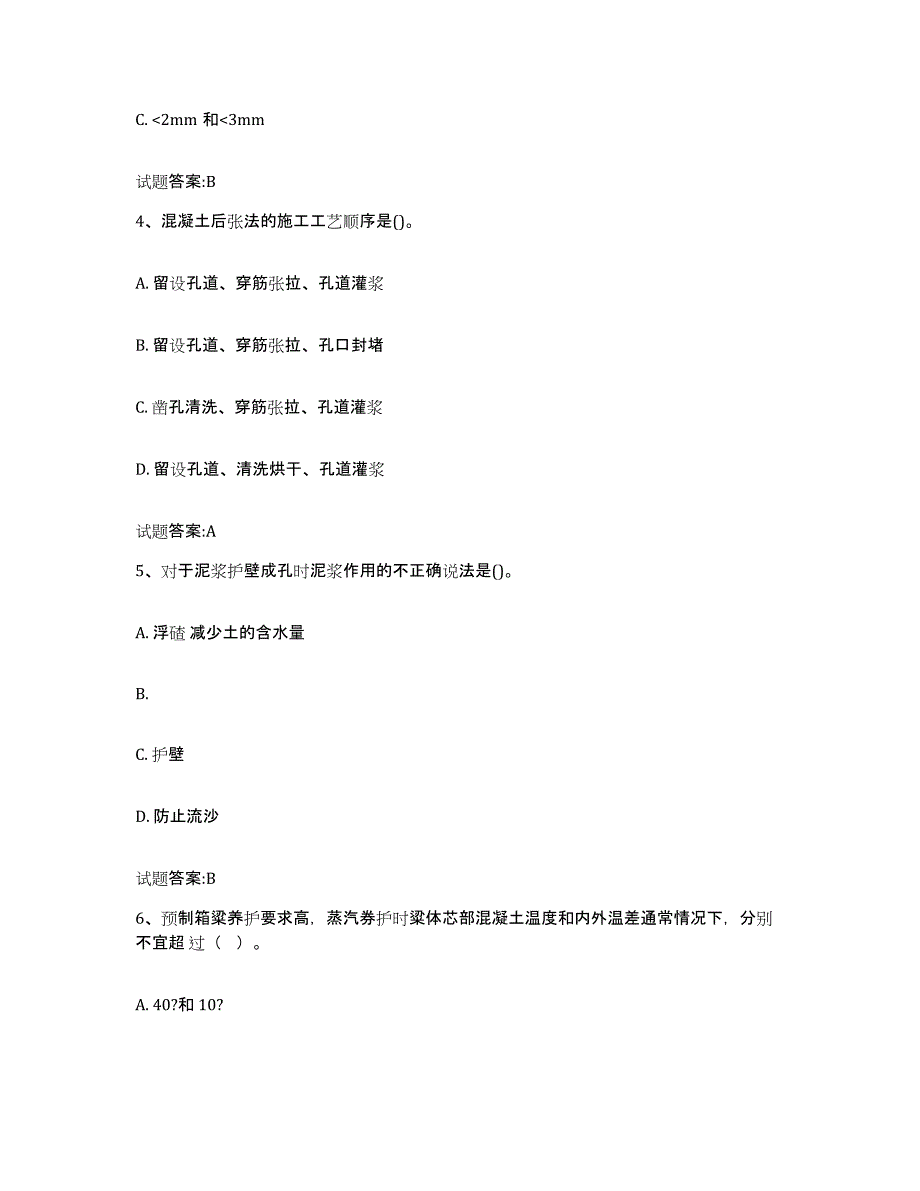 C. <2mm 和<3mm

试题答案:B

4、混凝土后张法的施工工艺顺序是()。

A. 留设孔道、穿筋张拉、孔道灌浆

B. 留设孔道、穿筋张拉、孔口封堵

C. 凿孔清洗、穿筋张拉、孔道灌浆

D. 留设孔道、清洗烘干、孔道灌浆

试题答案:A

5、对于泥浆护壁成孔时泥浆作用的不正确说法是()。

A. 浮碴 减少土的含水量

B.

C. 护壁

D. 防止流沙

试题答案:B

6、预制箱梁养护要求高，蒸汽券护时梁体芯部混凝土温度和内外温差通常情况下，分别不宜超 过（ ）。

A. 40?和 10?